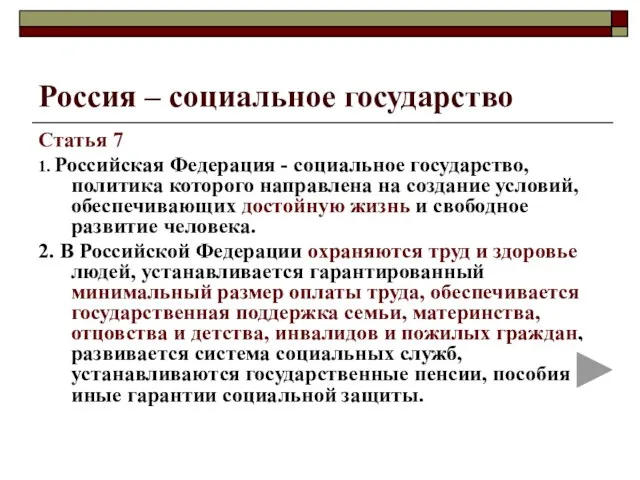 Россия – социальное государство

Статья 7

1. Российская Федерация - социальное государство, политика которого направлена на создание условий, обеспечивающих достойную жизнь и свободное развитие человека.

2. В Российской Федерации охраняются труд и здоровье людей, устанавливается гарантированный минимальный размер оплаты труда, обеспечивается государственная поддержка семьи, материнства, отцовства и детства, инвалидов и пожилых граждан, развивается система социальных служб, устанавливаются государственные пенсии, пособия иные гарантии социальной защиты.